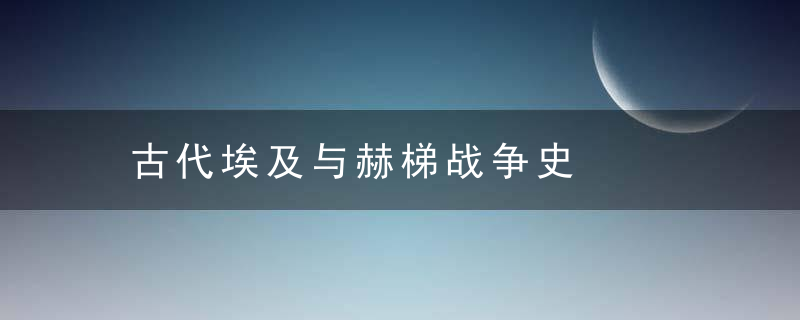 古代埃及与赫梯战争史